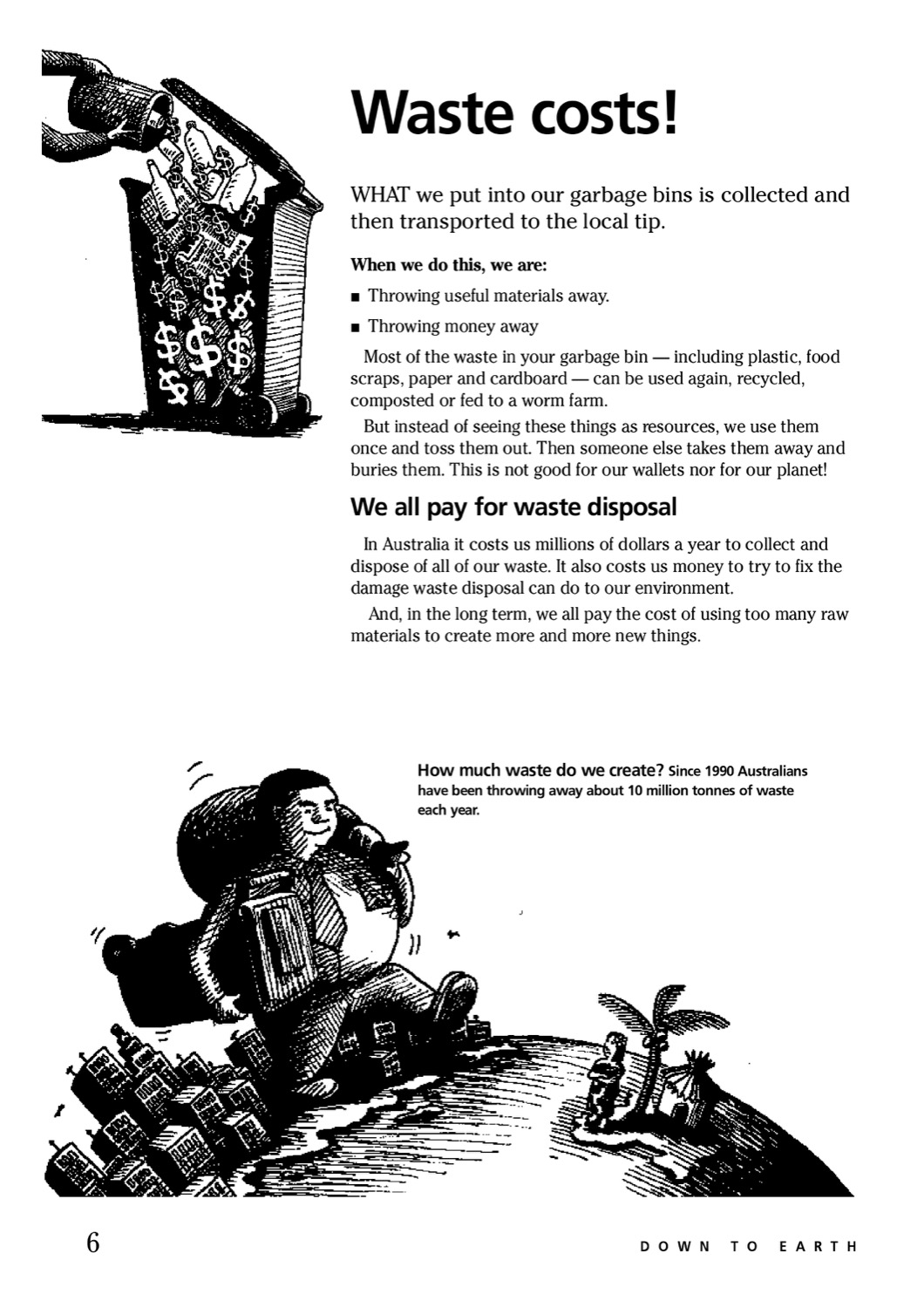 Waste costs!

WHAT we put into our garbage bins is collected and then transported to the local tip.

When we do this, we are:

■ Throwing useful materials away.

■ Throwing money away

Most of the waste in your garbage bin — including plastic, food scraps, paper and cardboard — can be used again, recycled, composted or fed to a worm farm.

But instead of seeing these things as resources, we use them once and toss them out. Then someone else takes them away and buries them. This is not good for our wallets nor for our planet!

We all pay for waste disposal

In Australia it costs us millions of dollars a year to collect and dispose of all of our waste. It also costs us money to try to fix the damage waste disposal can do to our environment.

And, in the long term, we all pay the cost of using too many raw materials to create more and more new things.

How much waste do we create? Since 1990 Australians have been throwing away about 10 million tonnes of waste each year.

6

DOWN TO EARTH